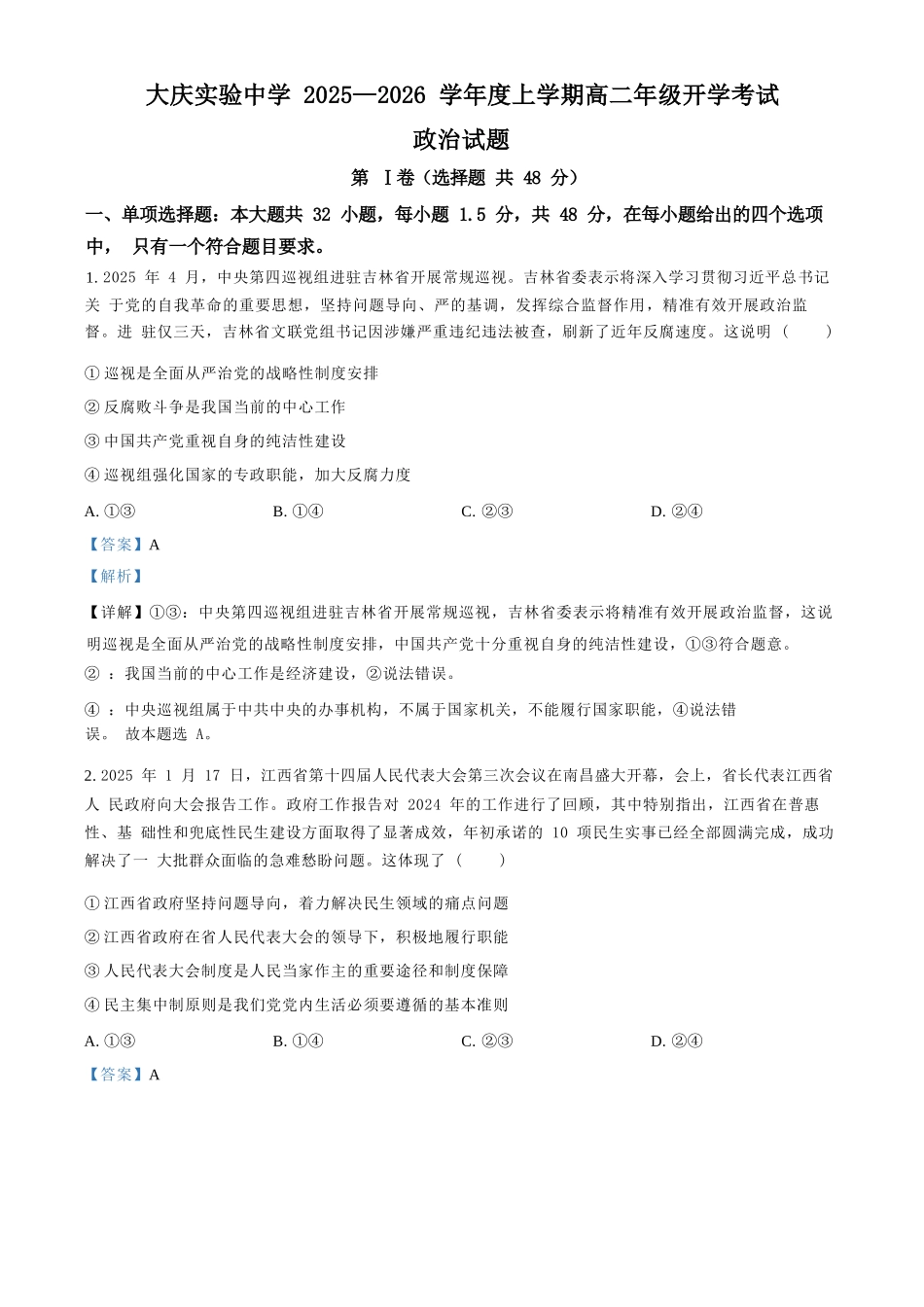 大庆实验中学 2025—2026 学年度上学期高二年级开学考试

政治试题

第 Ⅰ卷（选择题 共 48 分）

一、单项选择题：本大题共 32 小题，每小题 1.5 分，共 48 分，在每小题给出的四个选项中， 只有一个符合题目要求。

1. 2025 年 4 月，中央第四巡视组进驻吉林省开展常规巡视。吉林省委表示将深入学习贯彻习近平总书记关 于党的自我革命的重要思想，坚持问题导向、严的基调，发挥综合监督作用，精准有效开展政治监督。进 驻仅三天，吉林省文联党组书记因涉嫌严重违纪违法被查，刷新了近年反腐速度。这说明（　　）

① 巡视是全面从严治党的战略性制度安排

② 反腐败斗争是我国当前的中心工作

③ 中国共产党重视自身的纯洁性建设

④ 巡视组强化国家的专政职能，加大反腐力度

A. ①③　　B. ①④　　C. ②③　　D. ②④

【答案】A

【解析】

【详解】①③：中央第四巡视组进驻吉林省开展常规巡视，吉林省委表示将精准有效开展政治监督，这说明巡视是全面从严治党的战略性制度安排，中国共产党十分重视自身的纯洁性建设，①③符合题意。

② ：我国当前的中心工作是经济建设，②说法错误。

④ ：中央巡视组属于中共中央的办事机构，不属于国家机关，不能履行国家职能，④说法错误。 故本题选 A。

2. 2025 年 1 月 17 日，江西省第十四届人民代表大会第三次会议在南昌盛大开幕，会上，省长代表江西省人 民政府向大会报告工作。政府工作报告对 2024 年的工作进行了回顾，其中特别指出，江西省在普惠性、基 础性和兜底性民生建设方面取得了显著成效，年初承诺的 10 项民生实事已经全部圆满完成，成功解决了一 大批群众面临的急难愁盼问题。这体现了（　　）

① 江西省政府坚持问题导向，着力解决民生领域的痛点问题

② 江西省政府在省人民代表大会的领导下，积极地履行职能

③ 人民代表大会制度是人民当家作主的重要途径和制度保障

④ 民主集中制原则是我们党党内生活必须要遵循的基本准则

A. ①③　　B. ①④　　C. ②③　　D. ②④

【答案】A